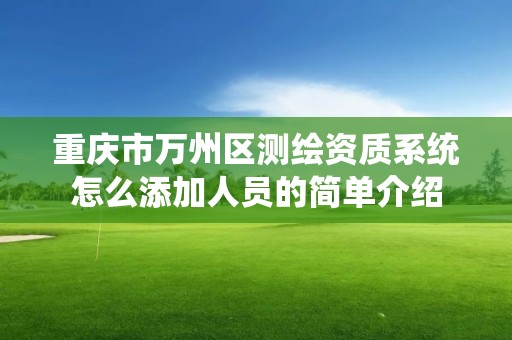 重庆市万州区测绘资质系统怎么添加人员的简单介绍